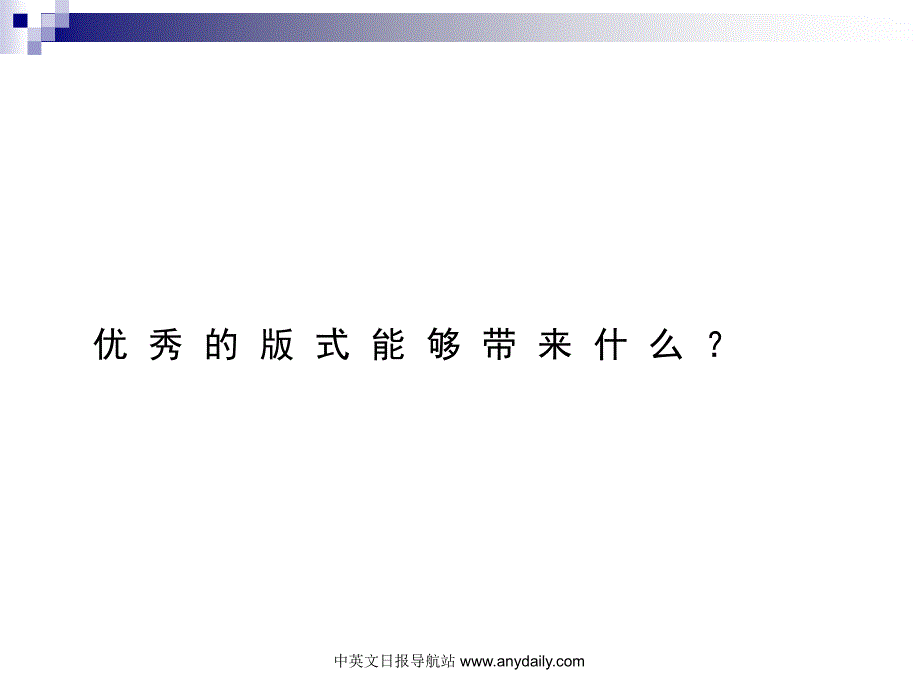 优秀的版式能够带来什么？

中英文日报导航站 www.anydaily.com